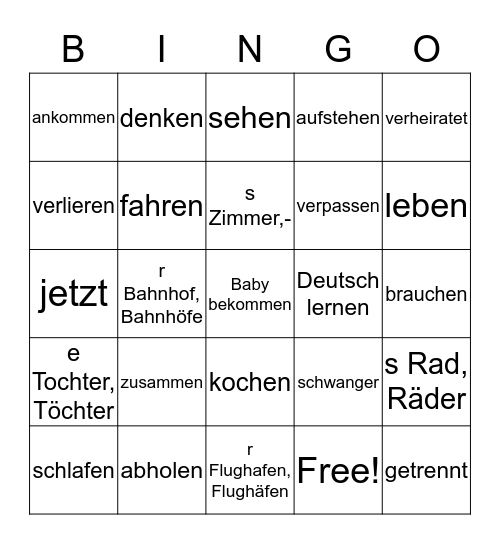 | B | I | N | G | O |
|---|---|---|---|---|
| ankommen | denken | sehen | aufstehen | verheiratet |
| verlieren | fahren | s Zimmer,- | verpassen | leben |
| jetzt | r Bahnhof, Bahnhöfe | Baby bekommen | Deutsch lernen | brauchen |
| e Tochter, Töchter | zusammen | kochen | schwanger | s Rad, Räder |
| schlafen | abholen | r Flughafen, Flughäfen | Free! | getrennt |